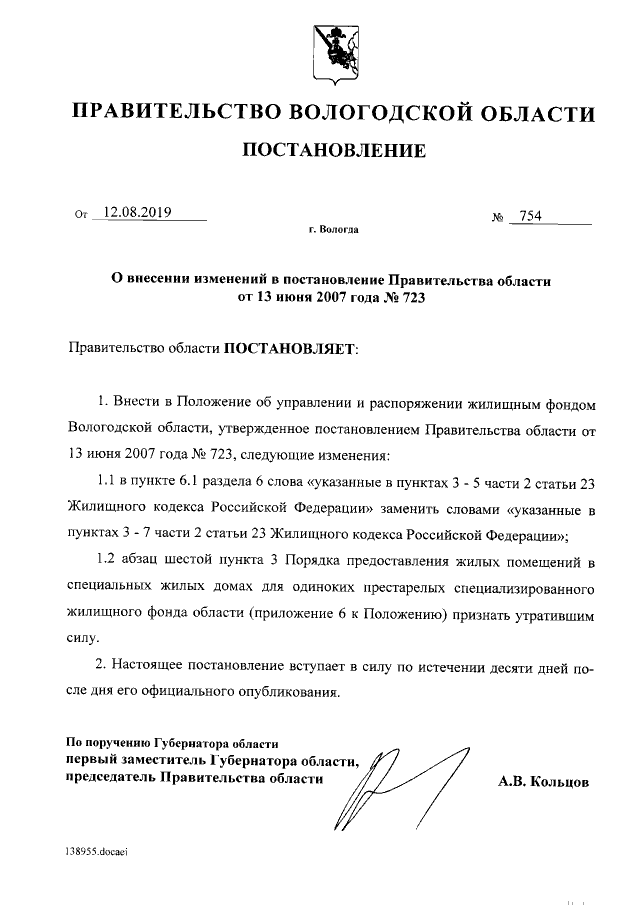 ПРАВИТЕЛЬСТВО ВОЛОГОДСКОЙ ОБЛАСТИ

ПОСТАНОВЛЕНИЕ

От 12.08.2019 № 754

г. Вологда

О внесении изменений в постановление Правительства области от 13 июня 2007 года № 723

Правительство области ПОСТАНОВЛЯЕТ:

1. Внести в Положение об управлении и распоряжении жилищным фондом Вологодской области, утвержденное постановлением Правительства области от 13 июня 2007 года № 723, следующие изменения:

1.1 в пункте 6.1 раздела 6 слова «указанные в пунктах 3 - 5 части 2 статьи 23 Жилищного кодекса Российской Федерации» заменить словами «указанные в пунктах 3 - 7 части 2 статьи 23 Жилищного кодекса Российской Федерации»;

1.2 абзац шестой пункта 3 Порядка предоставления жилых помещений в специальных жилых домах для одиноких престарелых специализированного жилищного фонда области (приложение 6 к Положению) признать утратившим силу.

2. Настоящее постановление вступает в силу по истечении десяти дней после дня его официального опубликования.

По поручению Губернатора области
первый заместитель Губернатора области,
председатель Правительства области А.В. Кольцов

138955.docaei